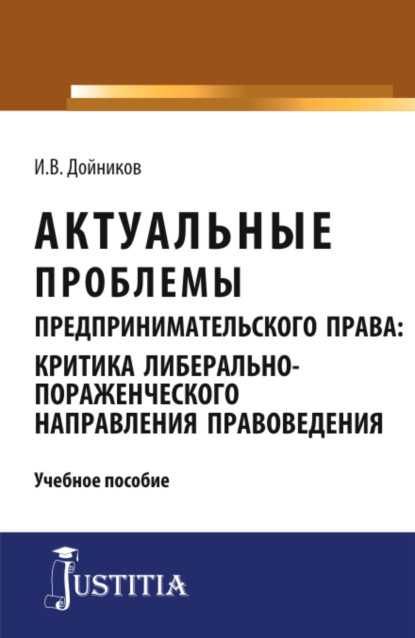 И.В. Дойников

АКТУАЛЬНЫЕ ПРОБЛЕМЫ ПРЕДПРИНИМАТЕЛЬСКОГО ПРАВА: КРИТИКА ЛИБЕРАЛЬНО-ПОРАЖЕНЧЕСКОГО НАПРАВЛЕНИЯ ПРАВОВЕДЕНИЯ

Учебное пособие

JUSTITIA